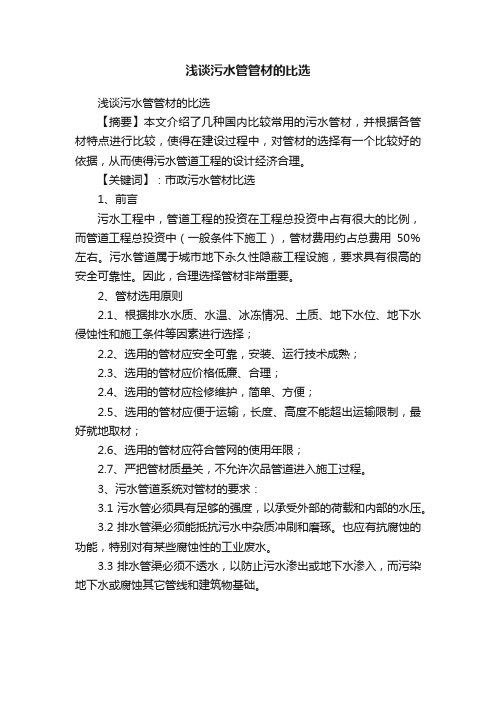 浅谈污水管管材的比选

浅谈污水管管材的比选

【摘要】本文介绍了几种国内比较常用的污水管材，并根据各管材特点进行比较，使得在建设过程中，对管材的选择有一个比较好的依据，从而使得污水管道工程的设计经济合理。

【关键词】：市政污水管材比选

1、前言

污水工程中，管道工程的投资在工程总投资中占有很大的比例，而管道工程总投资中（一般条件下施工），管材费用约占总费用 50%左右。污水管道属于城市地下永久性隐蔽工程设施，要求具有很高的安全可靠性。因此，合理选择管材非常重要。

2、管材选用原则

2.1、根据排水水质、水温、冰冻情况、土质、地下水位、地下水侵蚀性和施工条件等因素进行选择；

2.2、选用的管材应安全可靠，安装、运行技术成熟；

2.3、选用的管材应价格低廉、合理；

2.4、选用的管材应检修维护，简单、方便；

2.5、选用的管材应便于运输，长度、高度不能超出运输限制，最好就地取材；

2.6、选用的管材应符合管网的使用年限；

2.7、严把管材质量关，不允许次品管道进入施工过程。

3、污水管道系统对管材的要求：

3.1 污水管必须具有足够的强度，以承受外部的荷载和内部的水压。

3.2 排水管渠必须能抵抗污水中杂质冲刷和磨琢。也应有抗腐蚀的功能，特别对有某些腐蚀性的工业废水。

3.3 排水管渠必须不透水，以防止污水渗出或地下水渗入，而污染地下水或腐蚀其它管线和建筑物基础。